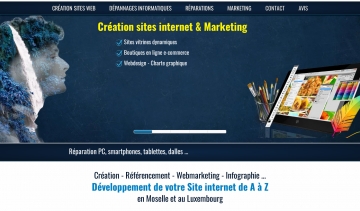 CRÉATION SITES WEB DÉPANNAGES INFORMATIQUES RÉPARATIONS MARKETING CONTACT AVIS

Création sites internet & Marketing

Sites vitrines dynamiques
Boutiques en ligne e-commerce
Webdesign - Charte graphique

Réparation PC, smartphones, tablettes, dalles ...

Création - Référencement - Webmarketing - Infographie ...
Développement de votre Site internet de A à Z
en Moselle et au Luxembourg